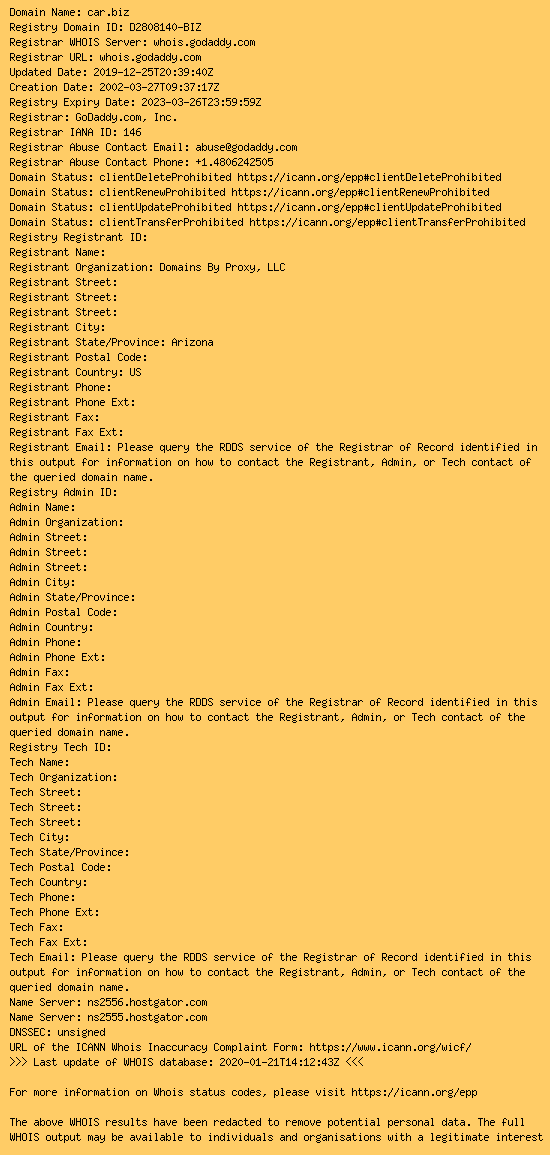 Domain Name: car.biz
Registry Domain ID: D2808140-BIZ
Registrar WHOIS Server: whois.godaddy.com
Registrar URL: whois.godaddy.com
Updated Date: 2019-12-25T20:39:40Z
Creation Date: 2002-03-27T09:37:17Z
Registry Expiry Date: 2023-03-26T23:59:59Z
Registrar: GoDaddy.com, Inc.
Registrar IANA ID: 146
Registrar Abuse Contact Email: abuse@godaddy.com
Registrar Abuse Contact Phone: +1.4806242505
Domain Status: clientDeleteProhibited https://icann.org/epp#clientDeleteProhibited
Domain Status: clientRenewProhibited https://icann.org/epp#clientRenewProhibited
Domain Status: clientUpdateProhibited https://icann.org/epp#clientUpdateProhibited
Domain Status: clientTransferProhibited https://icann.org/epp#clientTransferProhibited
Registry Registrant ID:
Registrant Name:
Registrant Organization: Domains By Proxy, LLC
Registrant Street:
Registrant Street:
Registrant Street:
Registrant City:
Registrant State/Province: Arizona
Registrant Postal Code:
Registrant Country: US
Registrant Phone:
Registrant Phone Ext:
Registrant Fax:
Registrant Fax Ext:
Registrant Email: Please query the RDDS service of the Registrar of Record identified in this output for information on how to contact the Registrant, Admin, or Tech contact of the queried domain name.
Registry Admin ID:
Admin Name:
Admin Organization:
Admin Street:
Admin Street:
Admin Street:
Admin City:
Admin State/Province:
Admin Postal Code:
Admin Country:
Admin Phone:
Admin Phone Ext:
Admin Fax:
Admin Fax Ext:
Admin Email: Please query the RDDS service of the Registrar of Record identified in this output for information on how to contact the Registrant, Admin, or Tech contact of the queried domain name.
Registry Tech ID:
Tech Name:
Tech Organization:
Tech Street:
Tech Street:
Tech Street:
Tech City:
Tech State/Province:
Tech Postal Code:
Tech Country:
Tech Phone:
Tech Phone Ext:
Tech Fax:
Tech Fax Ext:
Tech Email: Please query the RDDS service of the Registrar of Record identified in this output for information on how to contact the Registrant, Admin, or Tech contact of the queried domain name.
Name Server: ns2556.hostgator.com
Name Server: ns2555.hostgator.com
DNSSEC: unsigned
URL of the ICANN Whois Inaccuracy Complaint Form: https://www.icann.org/wicf/
>>> Last update of WHOIS database: 2020-01-21T14:12:43Z <<<

For more information on Whois status codes, please visit https://icann.org/epp

The above WHOIS results have been redacted to remove potential personal data. The full WHOIS output may be available to individuals and organisations with a legitimate interest